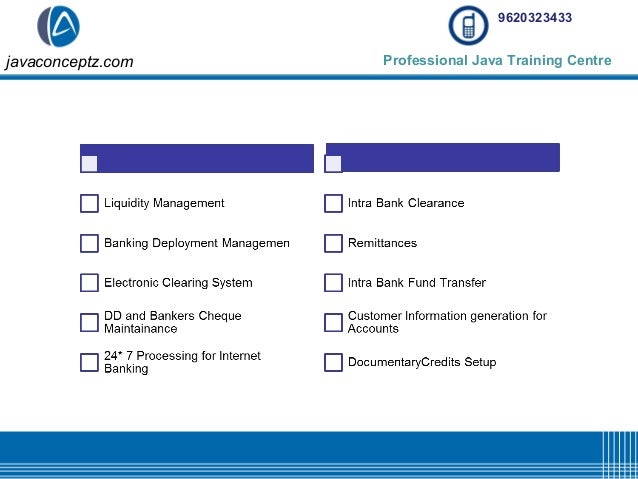 javaconceptz.com

9620323433

Professional Java Training Centre

Liquidity Management

Banking Deployment Managemen

Electronic Clearing System

DD and Bankers Cheque Maintainance

24* 7 Processing for Internet Banking

Intra Bank Clearance

Remittances

Intra Bank Fund Transfer

Customer Information generation for Accounts

DocumentaryCredits Setup